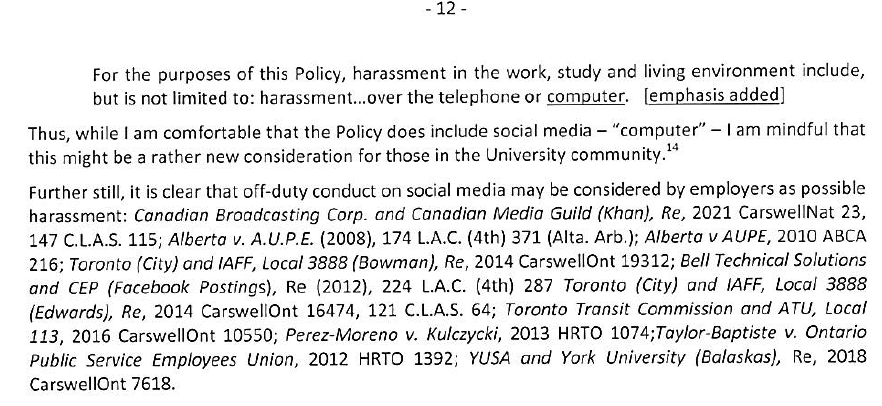 - 12 -

For the purposes of this Policy, harassment in the work, study and living environment include, but is not limited to: harassment...over the telephone or computer. [emphasis added]

Thus, while I am comfortable that the Policy does include social media – "computer" – I am mindful that this might be a rather new consideration for those in the University community.$^{14}$

Further still, it is clear that off-duty conduct on social media may be considered by employers as possible harassment: Canadian Broadcasting Corp. and Canadian Media Guild (Khan), Re, 2021 CarswellNat 23, 147 C.L.A.S. 115; Alberta v. A.U.P.E. (2008), 174 L.A.C. (4th) 371 (Alta. Arb.); Alberta v AUPE, 2010 ABCA 216; Toronto (City) and IAFF, Local 3888 (Bowman), Re, 2014 CarswellOnt 19312; Bell Technical Solutions and CEP (Facebook Postings), Re (2012), 224 L.A.C. (4th) 287 Toronto (City) and IAFF, Local 3888 (Edwards), Re, 2014 CarswellOnt 16474, 121 C.L.A.S. 64; Toronto Transit Commission and ATU, Local 113, 2016 CarswellOnt 10550; Perez-Moreno v. Kulczycki, 2013 HRTO 1074;Taylor-Baptiste v. Ontario Public Service Employees Union, 2012 HRTO 1392; YUSA and York University (Balaskas), Re, 2018 CarswellOnt 7618.